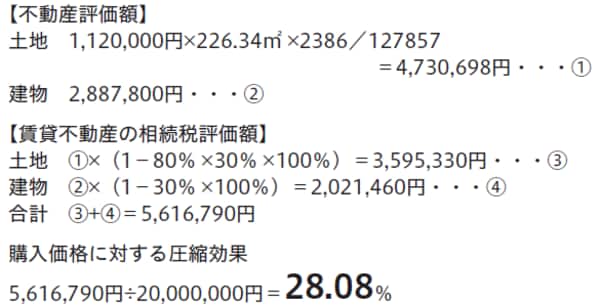 【不動産評価額】
土地　1,120,000円×226.34㎡×2386／127857
=4,730,698円・・・①
建物　2,887,800円・・・②

【賃貸不動産の相続税評価額】
土地　①×（1－80%×30%×100%）=3,595,330円・・・③
建物　②×（1－30%×100%）=2,021,460円・・・④
合計　③+④=5,616,790円

購入価格に対する圧縮効果
5,616,790円÷20,000,000円=28.08%